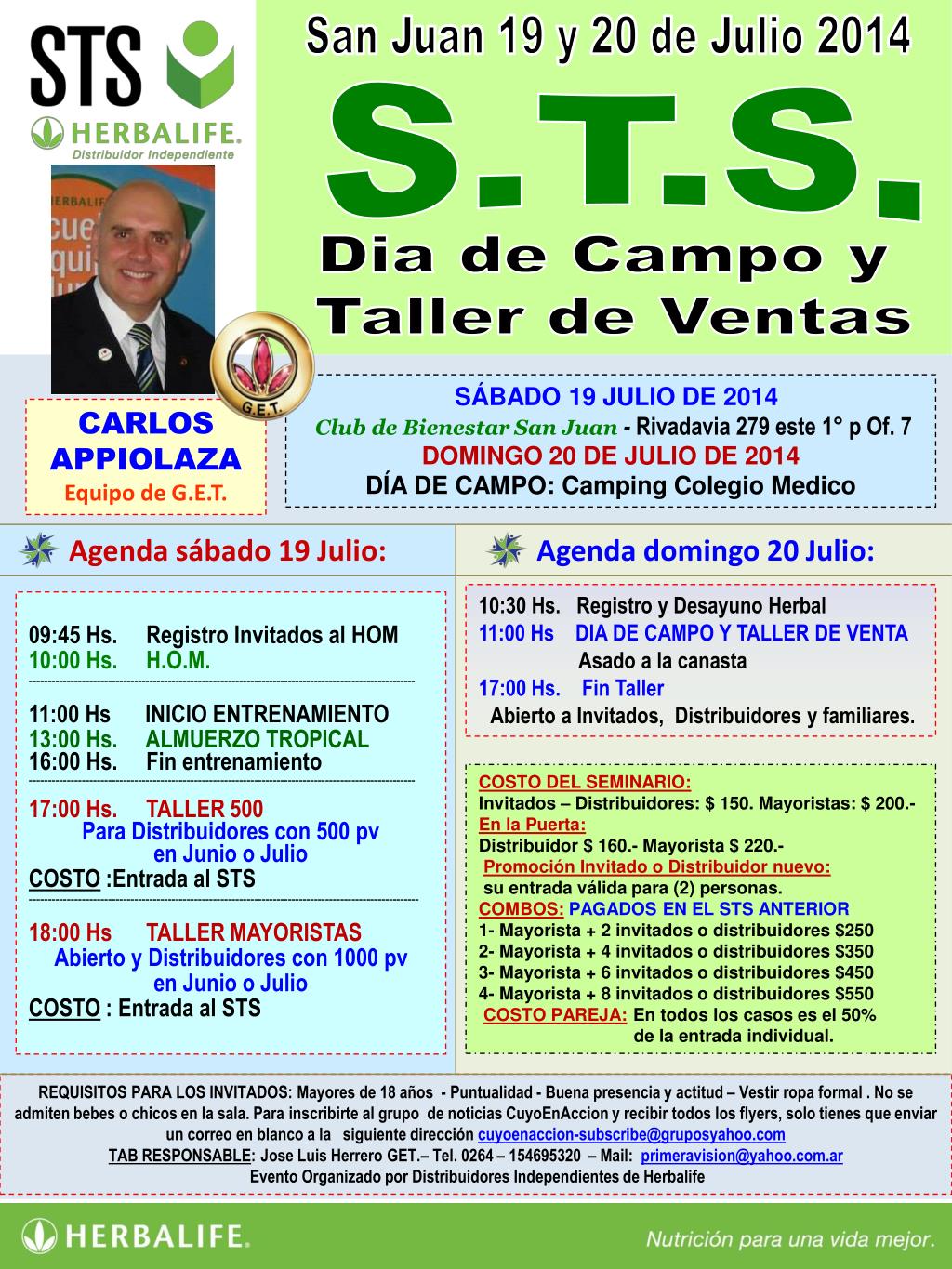 STS

HERBALIFE.
Distribuidor Independiente

San Juan 19 y 20 de Julio 2014

S.T.S.

Dia de Campo y Taller de Ventas

G.E.T.

CARLOS APPIOLAZA
Equipo de G.E.T.

SÁBADO 19 JULIO DE 2014
Club de Bienestar San Juan - Rivadavia 279 este 1° p Of. 7
DOMINGO 20 DE JULIO DE 2014
DÍA DE CAMPO: Camping Colegio Medico

Agenda sábado 19 Julio:

09:45 Hs. Registro Invitados al HOM
10:00 Hs. H.O.M.

11:00 Hs INICIO ENTRENAMIENTO
13:00 Hs. ALMUERZO TROPICAL
16:00 Hs. Fin entrenamiento

17:00 Hs. TALLER 500
Para Distribuidores con 500 pv en Junio o Julio
COSTO :Entrada al STS

18:00 Hs TALLER MAYORISTAS
Abierto y Distribuidores con 1000 pv en Junio o Julio
COSTO : Entrada al STS

Agenda domingo 20 Julio:

10:30 Hs. Registro y Desayuno Herbal
11:00 Hs DIA DE CAMPO Y TALLER DE VENTA
Asado a la canasta
17:00 Hs. Fin Taller
Abierto a Invitados, Distribuidores y familiares.

COSTO DEL SEMINARIO:
Invitados – Distribuidores: $ 150. Mayoristas: $ 200.-
En la Puerta:
Distribuidor $ 160.- Mayorista $ 220.-
Promoción Invitado o Distribuidor nuevo:
su entrada válida para (2) personas.
COMBOS: PAGADOS EN EL STS ANTERIOR
1- Mayorista + 2 invitados o distribuidores $250
2- Mayorista + 4 invitados o distribuidores $350
3- Mayorista + 6 invitados o distribuidores $450
4- Mayorista + 8 invitados o distribuidores $550
COSTO PAREJA: En todos los casos es el 50% de la entrada individual.

REQUISITOS PARA LOS INVITADOS: Mayores de 18 años - Puntualidad - Buena presencia y actitud – Vestir ropa formal . No se admiten bebes o chicos en la sala. Para inscribirte al grupo de noticias CuyoEnAccion y recibir todos los flyers, solo tienes que enviar un correo en blanco a la siguiente dirección cuyoenaccion-subscribe@gruposyahoo.com
TAB RESPONSABLE: Jose Luis Herrero GET.– Tel. 0264 – 154695320 – Mail: primeravision@yahoo.com.ar
Evento Organizado por Distribuidores Independientes de Herbalife

HERBALIFE.
Nutrición para una vida mejor.